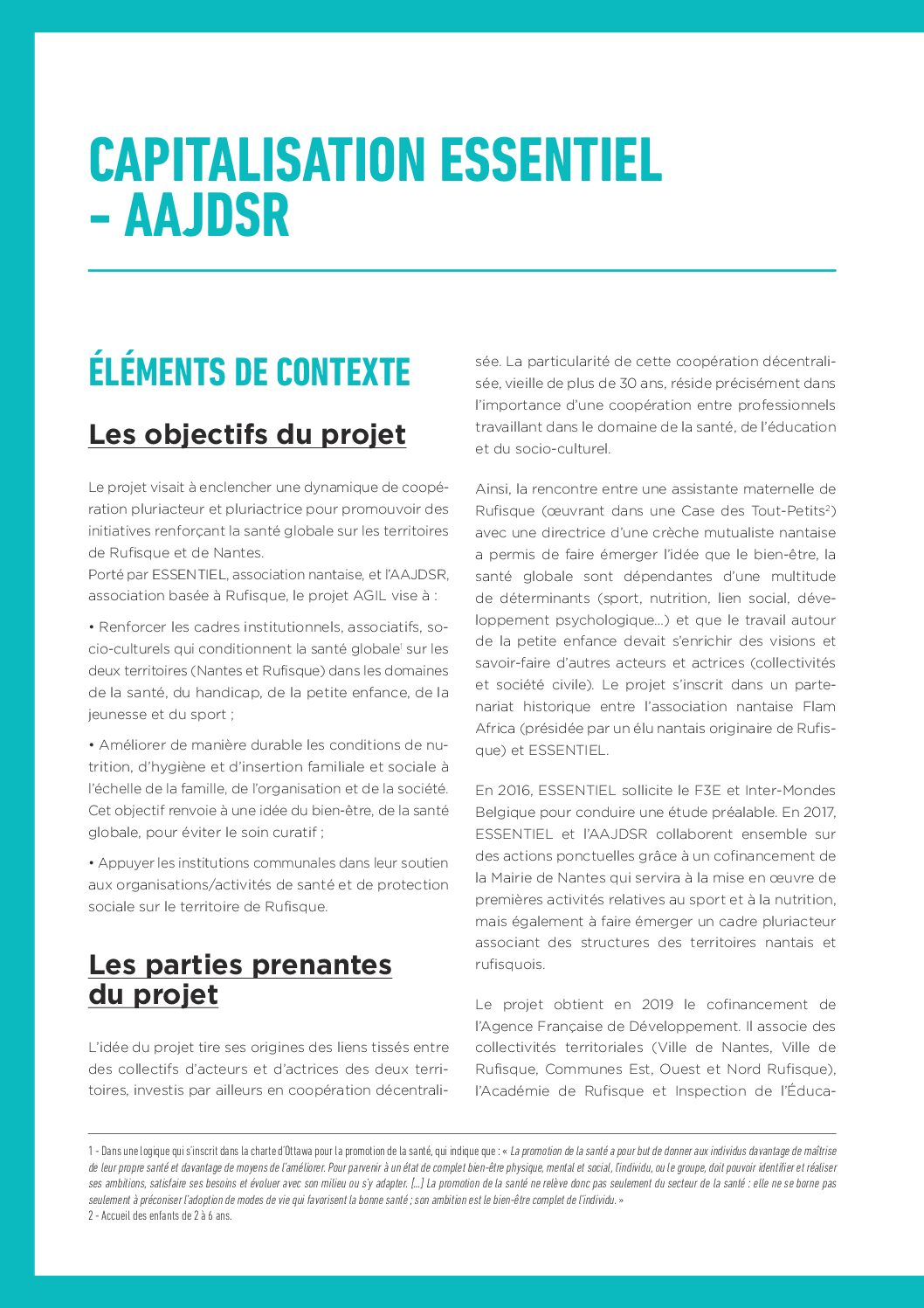 CAPITALISATION ESSENTIEL – AAJDSR

ÉLÉMENTS DE CONTEXTE

Les objectifs du projet

Le projet visait à enclencher une dynamique de coopération pluriacteur et pluriactrice pour promouvoir des initiatives renforçant la santé globale sur les territoires de Rufisque et de Nantes.
Porté par ESSENTIEL, association nantaise, et l'AAJDSR, association basée à Rufisque, le projet AGIL vise à :

• Renforcer les cadres institutionnels, associatifs, socio-culturels qui conditionnent la santé globale$^1$ sur les deux territoires (Nantes et Rufisque) dans les domaines de la santé, du handicap, de la petite enfance, de la jeunesse et du sport ;

• Améliorer de manière durable les conditions de nutrition, d'hygiène et d'insertion familiale et sociale à l'échelle de la famille, de l'organisation et de la société. Cet objectif renvoie à une idée du bien-être, de la santé globale, pour éviter le soin curatif ;

• Appuyer les institutions communales dans leur soutien aux organisations/activités de santé et de protection sociale sur le territoire de Rufisque.

Les parties prenantes du projet

L'idée du projet tire ses origines des liens tissés entre des collectifs d'acteurs et d'actrices des deux territoires, investis par ailleurs en coopération décentralisée. La particularité de cette coopération décentralisée, vieille de plus de 30 ans, réside précisément dans l'importance d'une coopération entre professionnels travaillant dans le domaine de la santé, de l'éducation et du socio-culturel.

Ainsi, la rencontre entre une assistante maternelle de Rufisque (œuvrant dans une Case des Tout-Petits$^2$) avec une directrice d'une crèche mutualiste nantaise a permis de faire émerger l'idée que le bien-être, la santé globale sont dépendantes d'une multitude de déterminants (sport, nutrition, lien social, développement psychologique…) et que le travail autour de la petite enfance devait s'enrichir des visions et savoir-faire d'autres acteurs et actrices (collectivités et société civile). Le projet s'inscrit dans un partenariat historique entre l'association nantaise Flam Africa (présidée par un élu nantais originaire de Rufisque) et ESSENTIEL.

En 2016, ESSENTIEL sollicite le F3E et Inter-Mondes Belgique pour conduire une étude préalable. En 2017, ESSENTIEL et l'AAJDSR collaborent ensemble sur des actions ponctuelles grâce à un cofinancement de la Mairie de Nantes qui servira à la mise en œuvre de premières activités relatives au sport et à la nutrition, mais également à faire émerger un cadre pluriacteur associant des structures des territoires nantais et rufisquois.

Le projet obtient en 2019 le cofinancement de l'Agence Française de Développement. Il associe des collectivités territoriales (Ville de Nantes, Ville de Rufisque, Communes Est, Ouest et Nord Rufisque), l'Académie de Rufisque et Inspection de l'Éduca-

1 - Dans une logique qui s'inscrit dans la charte d'Ottawa pour la promotion de la santé, qui indique que : « La promotion de la santé a pour but de donner aux individus davantage de maîtrise de leur propre santé et davantage de moyens de l'améliorer. Pour parvenir à un état de complet bien-être physique, mental et social, l'individu, ou le groupe, doit pouvoir identifier et réaliser ses ambitions, satisfaire ses besoins et évoluer avec son milieu ou s'y adapter. […] La promotion de la santé ne relève donc pas seulement du secteur de la santé : elle ne se borne pas seulement à préconiser l'adoption de modes de vie qui favorisent la bonne santé ; son ambition est le bien-être complet de l'individu. »
2 - Accueil des enfants de 2 à 6 ans.